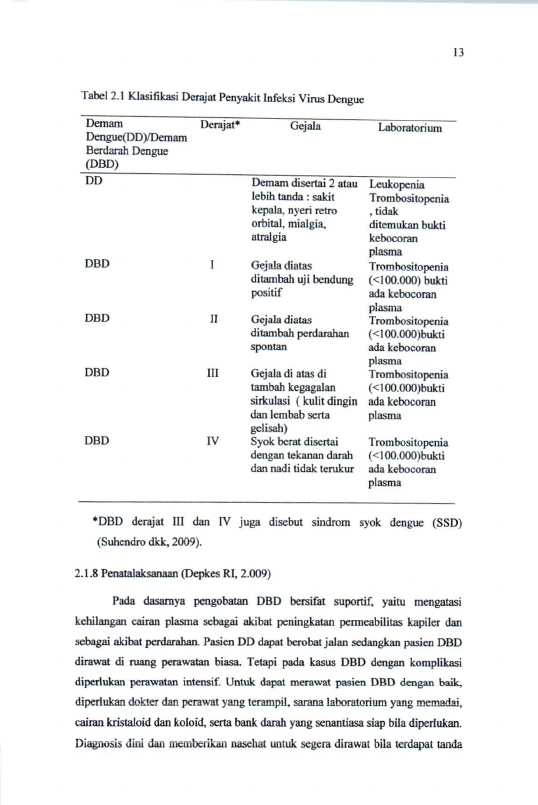 13

Tabel 2.1 Klasifikasi Derajat Penyakit Infeksi Virus Dengue

| Demam Dengue(DD)/Demam Berdarah Dengue (DBD) | Derajat* | Gejala | Laboratorium |
|---|---|---|---|
| DD | | Demam disertai 2 atau lebih tanda : sakit kepala, nyeri retro orbital, mialgia, atralgia | Leukopenia Trombositopenia , tidak ditemukan bukti kebocoran plasma |
| DBD | I | Gejala diatas ditambah uji bendung positif | Trombositopenia (<100.000) bukti ada kebocoran plasma |
| DBD | II | Gejala diatas ditambah perdarahan spontan | Trombositopenia (<100.000)bukti ada kebocoran plasma |
| DBD | III | Gejala di atas di tambah kegagalan sirkulasi ( kulit dingin dan lembab serta gelisah) | Trombositopenia (<100.000)bukti ada kebocoran plasma |
| DBD | IV | Syok berat disertai dengan tekanan darah dan nadi tidak terukur | Trombositopenia (<100.000)bukti ada kebocoran plasma |

*DBD derajat III dan IV juga disebut sindrom syok dengue (SSD) (Suhendro dkk, 2009).

2.1.8 Penatalaksanaan (Depkes RI, 2.009)

Pada dasarnya pengobatan DBD bersifat suportif, yaitu mengatasi kehilangan cairan plasma sebagai akibat peningkatan permeabilitas kapiler dan sebagai akibat perdarahan. Pasien DD dapat berobat jalan sedangkan pasien DBD dirawat di ruang perawatan biasa. Tetapi pada kasus DBD dengan komplikasi diperlukan perawatan intensif. Untuk dapat merawat pasien DBD dengan baik, diperlukan dokter dan perawat yang terampil, sarana laboratorium yang memadai, cairan kristaloid dan koloid, serta bank darah yang senantiasa siap bila diperlukan. Diagnosis dini dan memberikan nasehat untuk segera dirawat bila terdapat tanda